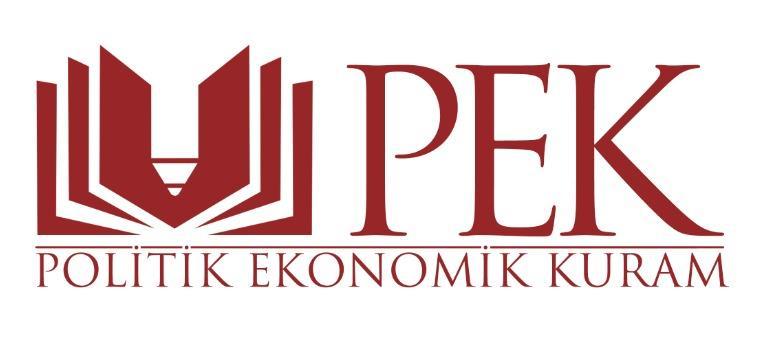 PEK
POLİTİK EKONOMİK KURAM